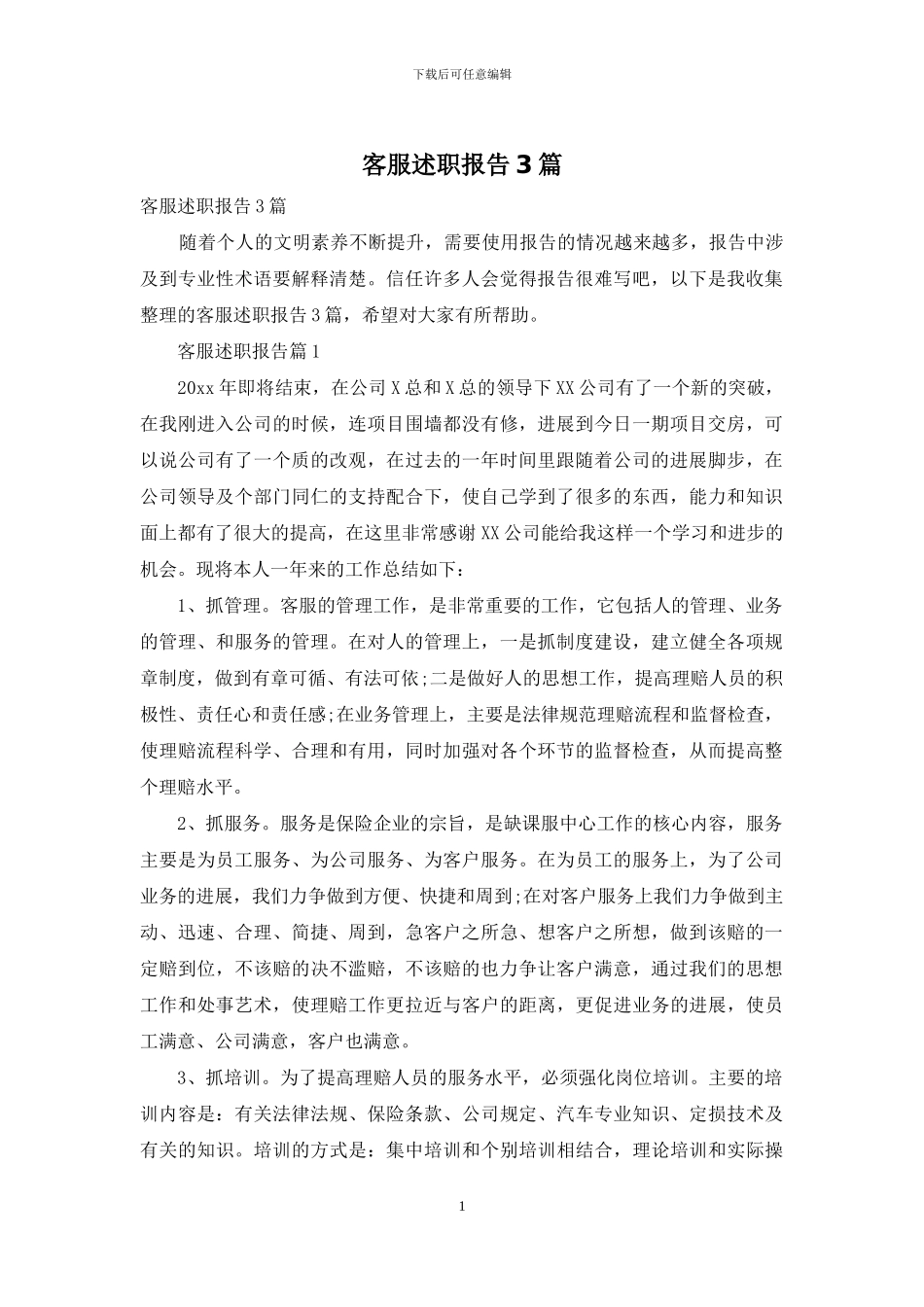 下载后可任意编辑

客服述职报告3篇

客服述职报告3篇

随着个人的文明素养不断提升，需要使用报告的情况越来越多，报告中涉及到专业性术语要解释清楚。信任许多人会觉得报告很难写吧，以下是我收集整理的客服述职报告3篇，希望对大家有所帮助。

客服述职报告篇1

20xx年即将结束，在公司X总和X总的领导下XX公司有了一个新的突破，在我刚进入公司的时候，连项目围墙都没有修，进展到今日一期项目交房，可以说公司有了一个质的改观，在过去的一年时间里跟随着公司的进展脚步，在公司领导及个部门同仁的支持配合下，使自己学到了很多的东西，能力和知识面上都有了很大的提高，在这里非常感谢XX公司能给我这样一个学习和进步的机会。现将本人一年来的工作总结如下：

1、抓管理。客服的管理工作，是非常重要的工作，它包括人的管理、业务的管理、和服务的管理。在对人的管理上，一是抓制度建设，建立健全各项规章制度，做到有章可循、有法可依;二是做好人的思想工作，提高理赔人员的积极性、责任心和责任感;在业务管理上，主要是法律规范理赔流程和监督检查，使理赔流程科学、合理和有用，同时加强对各个环节的监督检查，从而提高整个理赔水平。

2、抓服务。服务是保险企业的宗旨，是缺课服中心工作的核心内容，服务主要是为员工服务、为公司服务、为客户服务。在为员工的服务上，为了公司业务的进展，我们力争做到方便、快捷和周到;在对客户服务上我们力争做到主动、迅速、合理、简捷、周到，急客户之所急、想客户之所想，做到该赔的一定赔到位，不该赔的决不滥赔，不该赔的也力争让客户满意，通过我们的思想工作和处事艺术，使理赔工作更拉近与客户的距离，更促进业务的进展，使员工满意、公司满意，客户也满意。

3、抓培训。为了提高理赔人员的服务水平，必须强化岗位培训。主要的培训内容是：有关法律法规、保险条款、公司规定、汽车专业知识、定损技术及有关的知识。培训的方式是：集中培训和个别培训相结合，理论培训和实际操

1